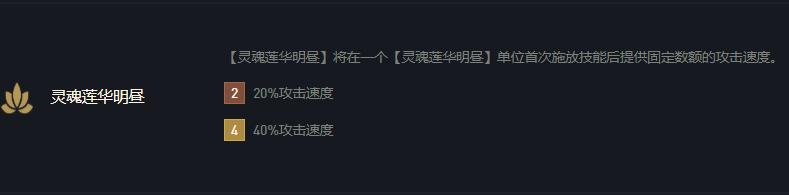 灵魂莲华明昼

【灵魂莲华明昼】将在一个【灵魂莲华明昼】单位首次施放技能后提供固定数额的攻击速度。

2 20%攻击速度

4 40%攻击速度